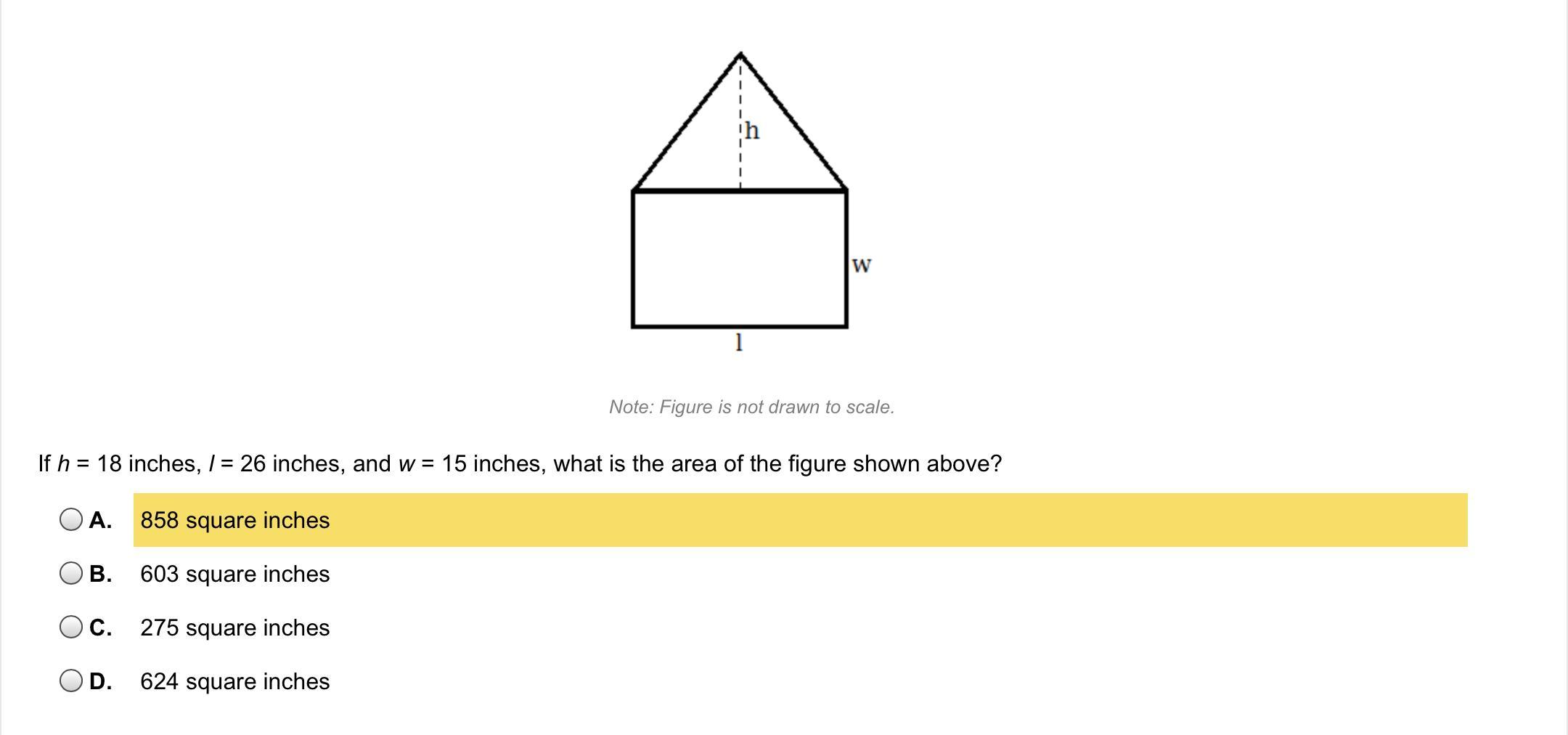 h

w

l

Note: Figure is not drawn to scale.

If $h$ = 18 inches, $l$ = 26 inches, and $w$ = 15 inches, what is the area of the figure shown above?

A. 858 square inches

B. 603 square inches

C. 275 square inches

D. 624 square inches